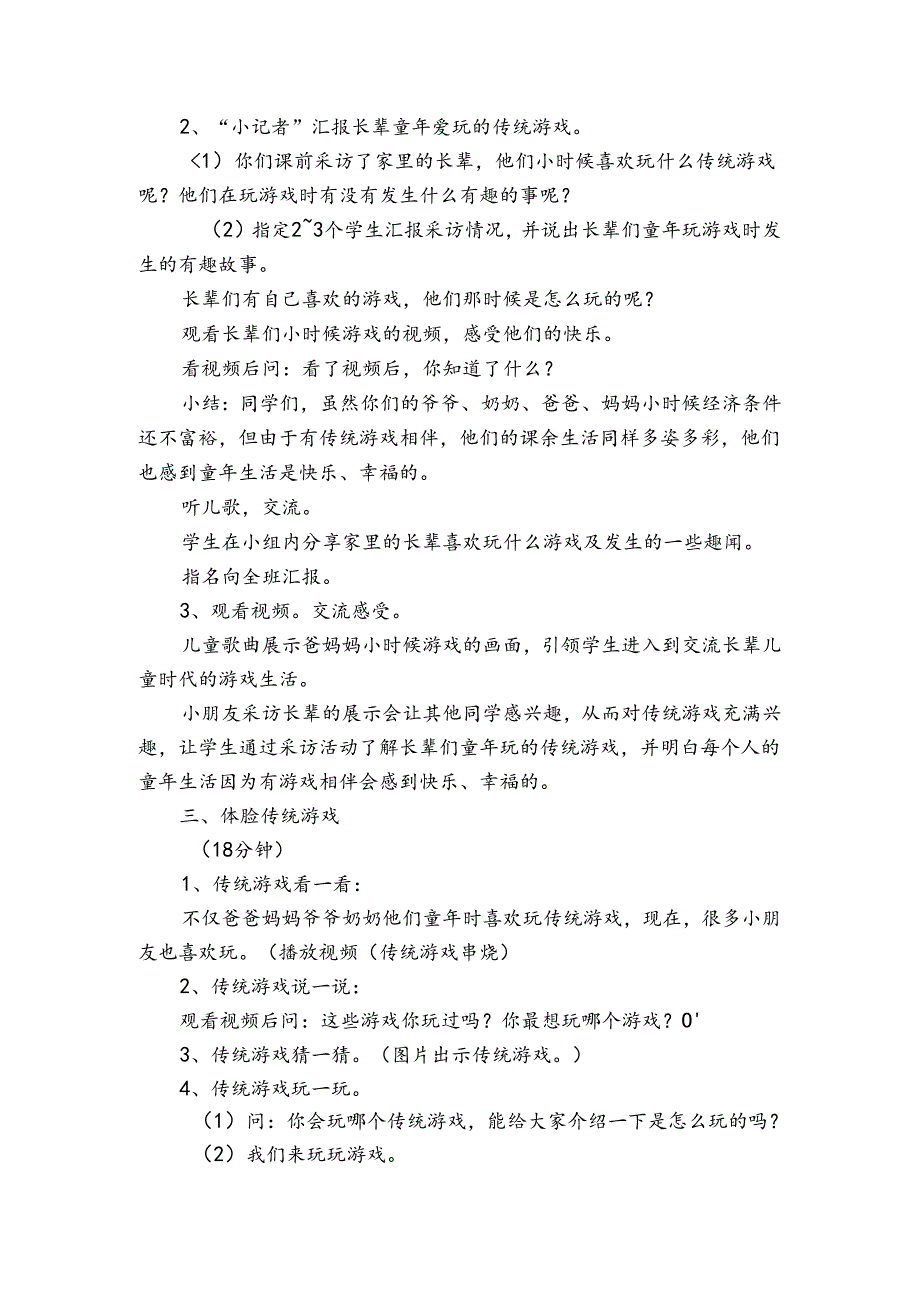 2、“小记者”汇报长辈童年爱玩的传统游戏。

<1）你们课前采访了家里的长辈，他们小时候喜欢玩什么传统游戏呢？他们在玩游戏时有没有发生什么有趣的事呢？

（2）指定2~3个学生汇报采访情况，并说出长辈们童年玩游戏时发生的有趣故事。

长辈们有自己喜欢的游戏，他们那时候是怎么玩的呢？

观看长辈们小时候游戏的视频，感受他们的快乐。

看视频后问：看了视频后，你知道了什么？

小结：同学们，虽然你们的爷爷、奶奶、爸爸、妈妈小时候经济条件还不富裕，但由于有传统游戏相伴，他们的课余生活同样多姿多彩，他们也感到童年生活是快乐、幸福的。

听儿歌，交流。

学生在小组内分享家里的长辈喜欢玩什么游戏及发生的一些趣闻。

指名向全班汇报。

3、观看视频。交流感受。

儿童歌曲展示爸妈妈小时候游戏的画面，引领学生进入到交流长辈儿童时代的游戏生活。

小朋友采访长辈的展示会让其他同学感兴趣，从而对传统游戏充满兴趣，让学生通过采访活动了解长辈们童年玩的传统游戏，并明白每个人的童年生活因为有游戏相伴会感到快乐、幸福的。

三、体脸传统游戏

（18分钟）

1、传统游戏看一看：

不仅爸爸妈妈爷爷奶奶他们童年时喜欢玩传统游戏，现在，很多小朋友也喜欢玩。（播放视频（传统游戏串烧）

2、传统游戏说一说：

观看视频后问：这些游戏你玩过吗？你最想玩哪个游戏？0'

3、传统游戏猜一猜。（图片出示传统游戏。）

4、传统游戏玩一玩。

（1）问：你会玩哪个传统游戏，能给大家介绍一下是怎么玩的吗？

（2）我们来玩玩游戏。